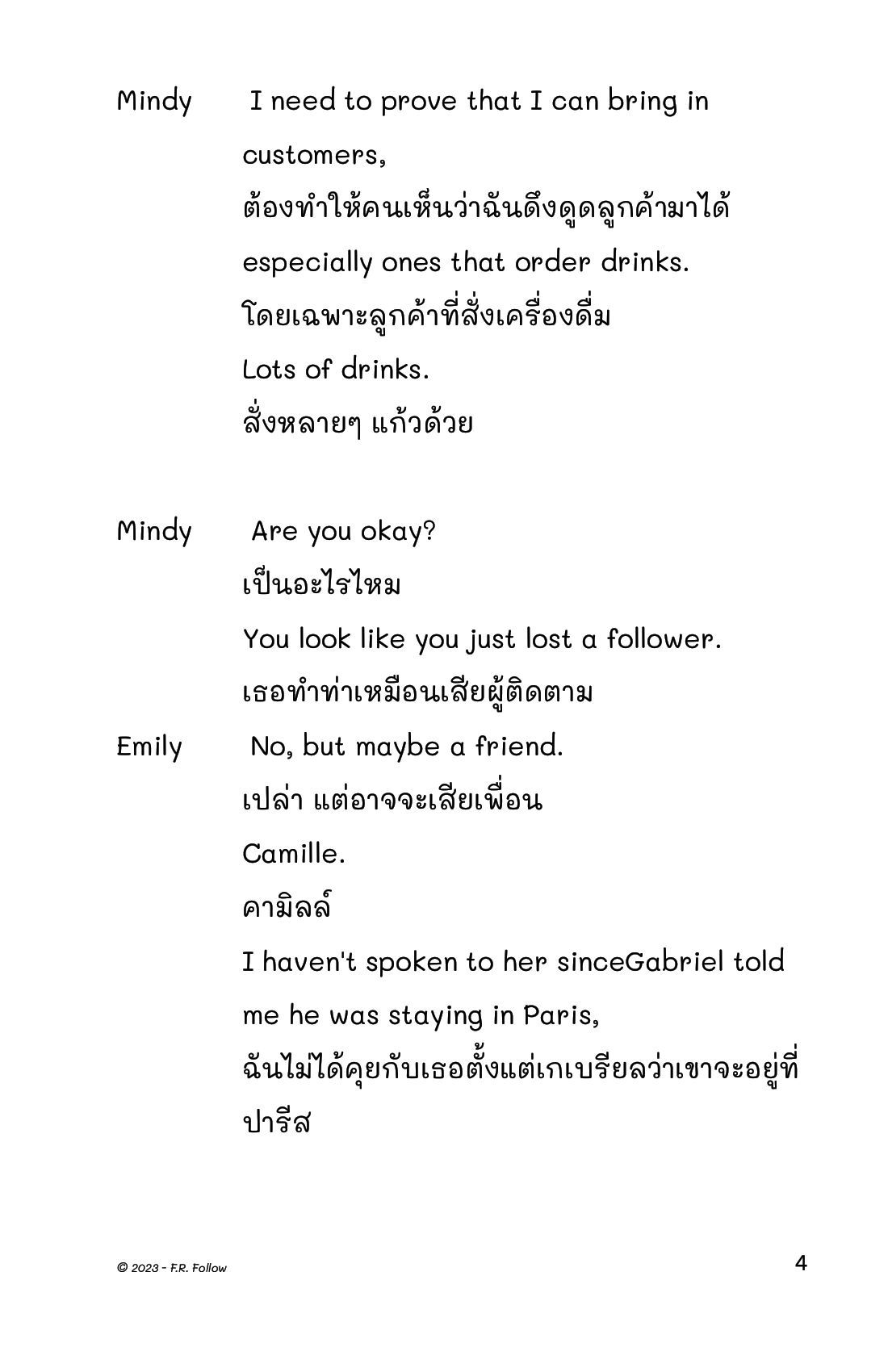 Mindy I need to prove that I can bring in customers,
ต้องทำให้คนเห็นว่าฉันดึงดูดลูกค้ามาได้
especially ones that order drinks.
โดยเฉพาะลูกค้าที่สั่งเครื่องดื่ม
Lots of drinks.
สั่งหลายๆ แก้วด้วย

Mindy Are you okay?
เป็นอะไรไหม
You look like you just lost a follower.
เธอทำท่าเหมือนเสียผู้ติดตาม
Emily No, but maybe a friend.
เปล่า แต่อาจจะเสียเพื่อน
Camille.
คามิลล์
I haven't spoken to her sinceGabriel told me he was staying in Paris,
ฉันไม่ได้คุยกับเธอตั้งแต่เกเบรียลว่าเขาจะอยู่ที่ปารีส

© 2023 - F.R. Follow

4